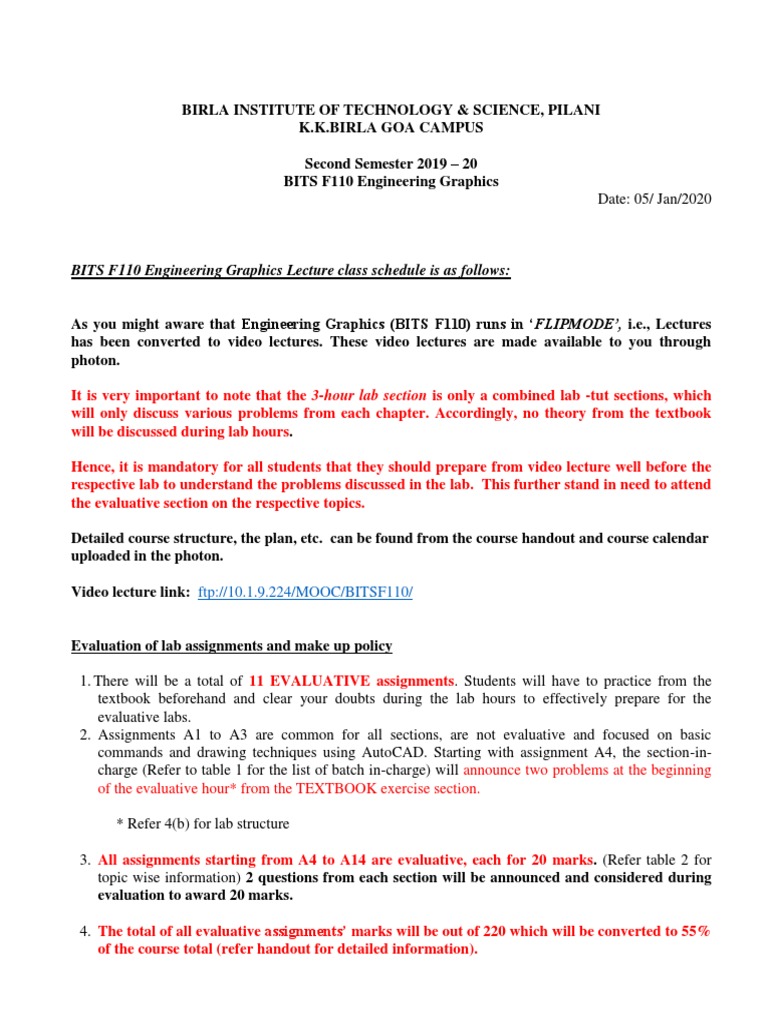 BIRLA INSTITUTE OF TECHNOLOGY & SCIENCE, PILANI
K.K.BIRLA GOA CAMPUS

Second Semester 2019 – 20
BITS F110 Engineering Graphics

Date: 05/ Jan/2020

BITS F110 Engineering Graphics Lecture class schedule is as follows:

As you might aware that Engineering Graphics (BITS F110) runs in 'FLIPMODE', i.e., Lectures has been converted to video lectures. These video lectures are made available to you through photon.

It is very important to note that the 3-hour lab section is only a combined lab -tut sections, which will only discuss various problems from each chapter. Accordingly, no theory from the textbook will be discussed during lab hours.

Hence, it is mandatory for all students that they should prepare from video lecture well before the respective lab to understand the problems discussed in the lab. This further stand in need to attend the evaluative section on the respective topics.

Detailed course structure, the plan, etc. can be found from the course handout and course calendar uploaded in the photon.

Video lecture link: ftp://10.1.9.224/MOOC/BITSF110/

Evaluation of lab assignments and make up policy

1. There will be a total of 11 EVALUATIVE assignments. Students will have to practice from the textbook beforehand and clear your doubts during the lab hours to effectively prepare for the evaluative labs.
2. Assignments A1 to A3 are common for all sections, are not evaluative and focused on basic commands and drawing techniques using AutoCAD. Starting with assignment A4, the section-in-charge (Refer to table 1 for the list of batch in-charge) will announce two problems at the beginning of the evaluative hour* from the TEXTBOOK exercise section.

* Refer 4(b) for lab structure

3. All assignments starting from A4 to A14 are evaluative, each for 20 marks. (Refer table 2 for topic wise information) 2 questions from each section will be announced and considered during evaluation to award 20 marks.

4. The total of all evaluative assignments' marks will be out of 220 which will be converted to 55% of the course total (refer handout for detailed information).